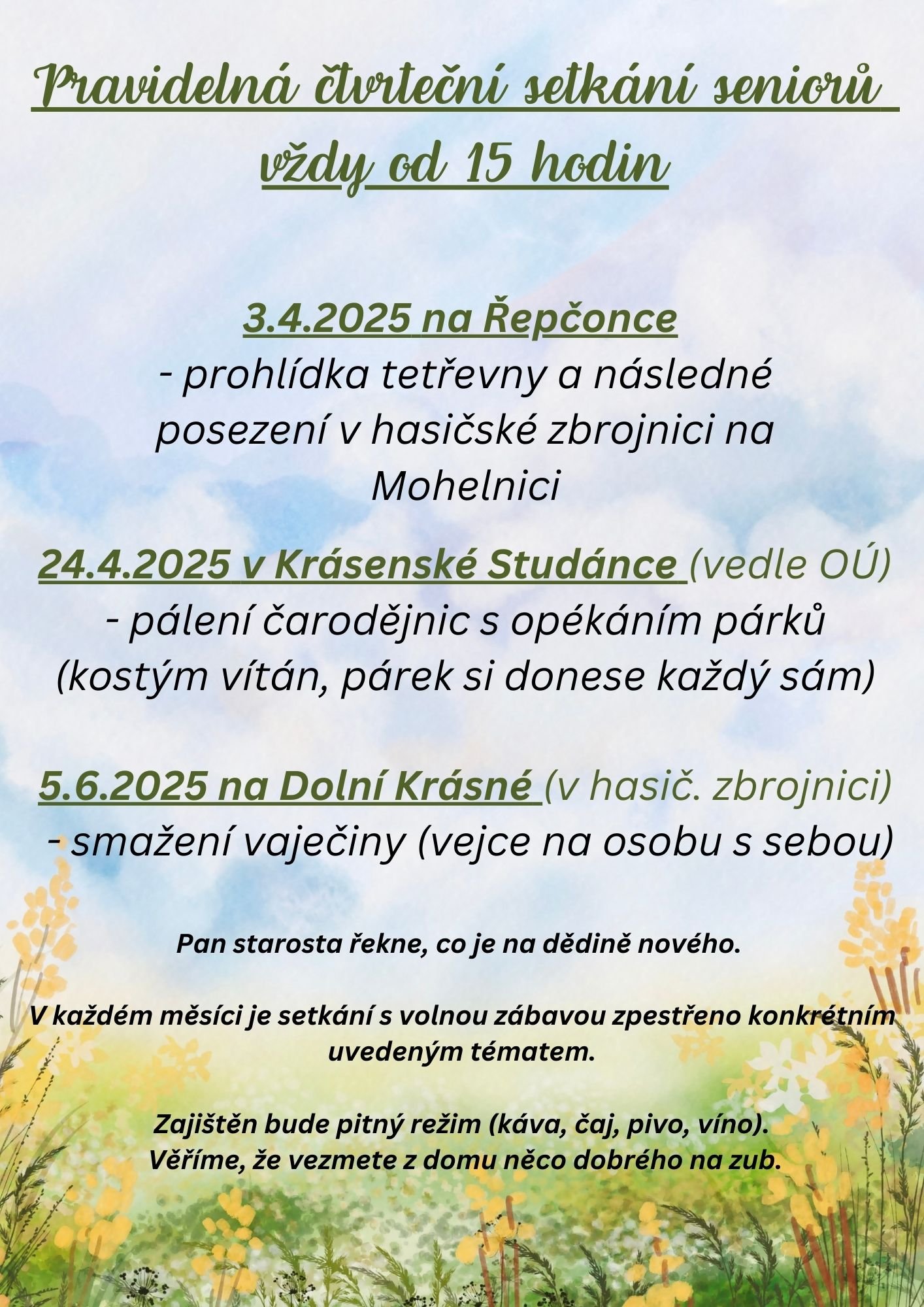 Pravidelná čtvrteční setkání seniorů vždy od 15 hodin

3.4.2025 na Řepčonce
- prohlídka tetřevny a následné posezení v hasičské zbrojnici na Mohelnici

24.4.2025 v Krásenské Studánce (vedle OÚ)
- pálení čarodějnic s opékáním párků (kostým vítán, párek si donese každý sám)

5.6.2025 na Dolní Krásné (v hasič. zbrojnici)
- smažení vaječiny (vejce na osobu s sebou)

Pan starosta řekne, co je na dědině nového.

V každém měsíci je setkání s volnou zábavou zpestřeno konkrétním uvedeným tématem.

Zajištěn bude pitný režim (káva, čaj, pivo, víno).
Věříme, že vezmete z domu něco dobrého na zub.